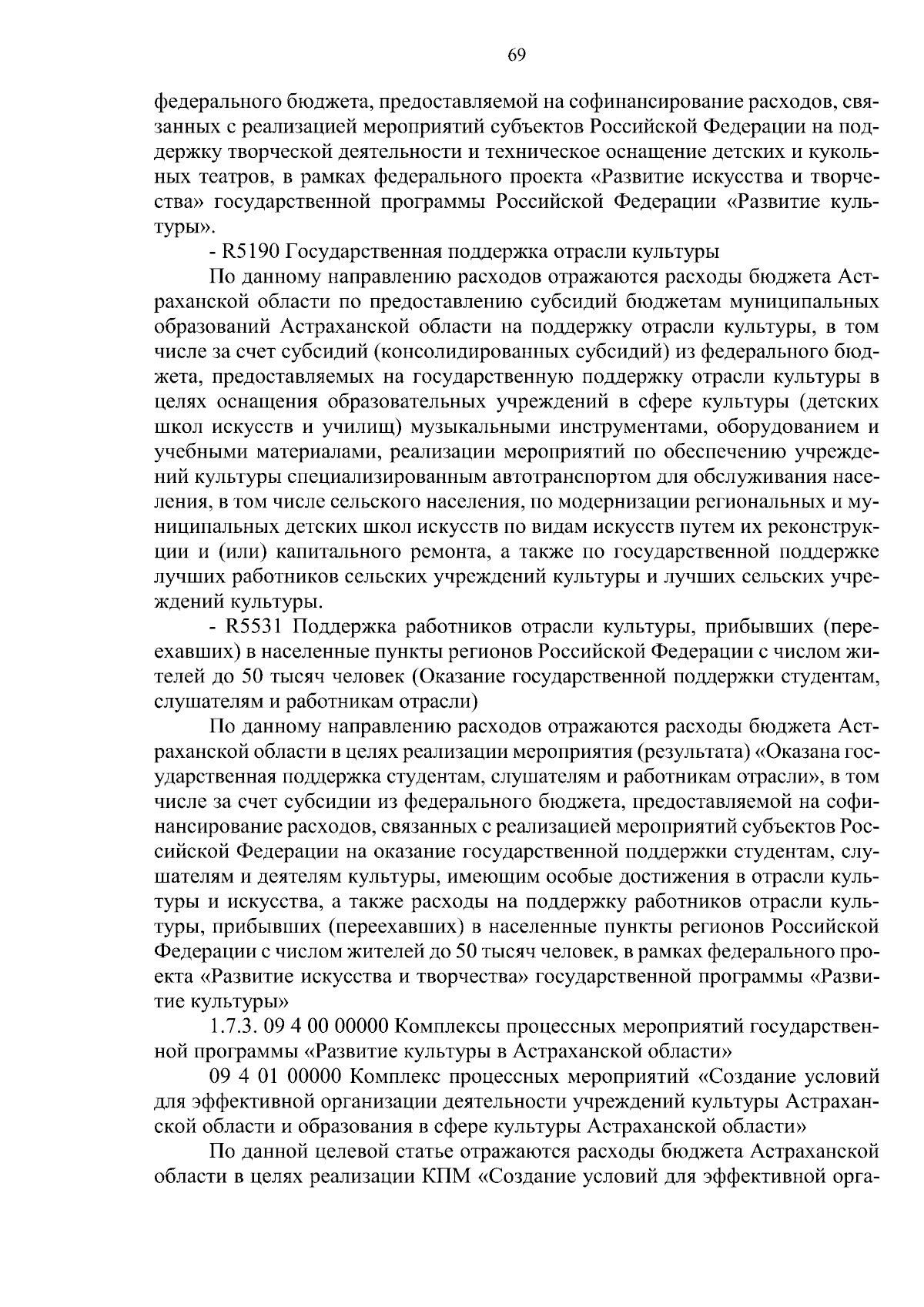 69

федерального бюджета, предоставляемой на софинансирование расходов, связанных с реализацией мероприятий субъектов Российской Федерации на поддержку творческой деятельности и техническое оснащение детских и кукольных театров, в рамках федерального проекта «Развитие искусства и творчества» государственной программы Российской Федерации «Развитие культуры».

- R5190 Государственная поддержка отрасли культуры

По данному направлению расходов отражаются расходы бюджета Астраханской области по предоставлению субсидий бюджетам муниципальных образований Астраханской области на поддержку отрасли культуры, в том числе за счет субсидий (консолидированных субсидий) из федерального бюджета, предоставляемых на государственную поддержку отрасли культуры в целях оснащения образовательных учреждений в сфере культуры (детских школ искусств и училищ) музыкальными инструментами, оборудованием и учебными материалами, реализации мероприятий по обеспечению учреждений культуры специализированным автотранспортом для обслуживания населения, в том числе сельского населения, по модернизации региональных и муниципальных детских школ искусств по видам искусств путем их реконструкции и (или) капитального ремонта, а также по государственной поддержке лучших работников сельских учреждений культуры и лучших сельских учреждений культуры.

- R5531 Поддержка работников отрасли культуры, прибывших (переехавших) в населенные пункты регионов Российской Федерации с числом жителей до 50 тысяч человек (Оказание государственной поддержки студентам, слушателям и работникам отрасли)

По данному направлению расходов отражаются расходы бюджета Астраханской области в целях реализации мероприятия (результата) «Оказана государственная поддержка студентам, слушателям и работникам отрасли», в том числе за счет субсидии из федерального бюджета, предоставляемой на софинансирование расходов, связанных с реализацией мероприятий субъектов Российской Федерации на оказание государственной поддержки студентам, слушателям и деятелям культуры, имеющим особые достижения в отрасли культуры и искусства, а также расходы на поддержку работников отрасли культуры, прибывших (переехавших) в населенные пункты регионов Российской Федерации с числом жителей до 50 тысяч человек, в рамках федерального проекта «Развитие искусства и творчества» государственной программы «Развитие культуры»

1.7.3. 09 4 00 00000 Комплексы процессных мероприятий государственной программы «Развитие культуры в Астраханской области»

09 4 01 00000 Комплекс процессных мероприятий «Создание условий для эффективной организации деятельности учреждений культуры Астраханской области и образования в сфере культуры Астраханской области»

По данной целевой статье отражаются расходы бюджета Астраханской области в целях реализации КПМ «Создание условий для эффективной орга-